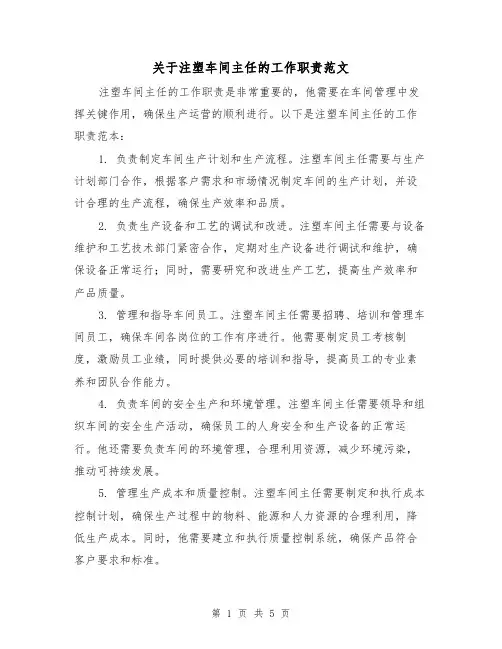 关于注塑车间主任的工作职责范文

注塑车间主任的工作职责是非常重要的，他需要在车间管理中发挥关键作用，确保生产运营的顺利进行。以下是注塑车间主任的工作职责范本：

1. 负责制定车间生产计划和生产流程。注塑车间主任需要与生产计划部门合作，根据客户需求和市场情况制定车间的生产计划，并设计合理的生产流程，确保生产效率和品质。

2. 负责生产设备和工艺的调试和改进。注塑车间主任需要与设备维护和工艺技术部门紧密合作，定期对生产设备进行调试和维护，确保设备正常运行；同时，需要研究和改进生产工艺，提高生产效率和产品质量。

3. 管理和指导车间员工。注塑车间主任需要招聘、培训和管理车间员工，确保车间各岗位的工作有序进行。他需要制定员工考核制度，激励员工业绩，同时提供必要的培训和指导，提高员工的专业素养和团队合作能力。

4. 负责车间的安全生产和环境管理。注塑车间主任需要领导和组织车间的安全生产活动，确保员工的人身安全和生产设备的正常运行。他还需要负责车间的环境管理，合理利用资源，减少环境污染，推动可持续发展。

5. 管理生产成本和质量控制。注塑车间主任需要制定和执行成本控制计划，确保生产过程中的物料、能源和人力资源的合理利用，降低生产成本。同时，他需要建立和执行质量控制系统，确保产品符合客户要求和标准。

第 1 页 共 5 页